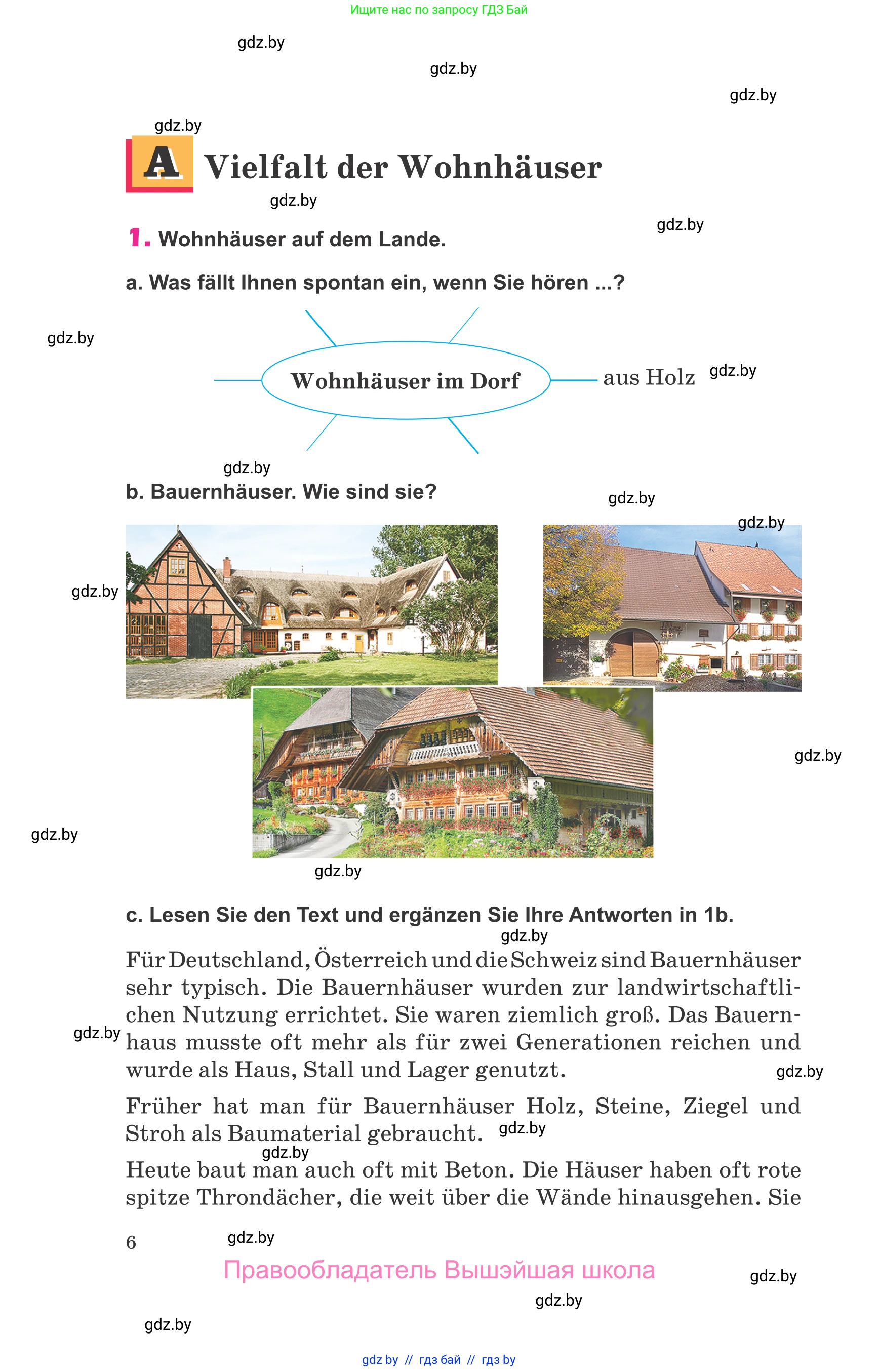 Ищите нас по запросу ГДЗ Бай

gdz.by

gdz.by

gdz.by

gdz.by

A Vielfalt der Wohnhäuser

gdz.by

gdz.by

1. Wohnhäuser auf dem Lande.

a. Was fällt Ihnen spontan ein, wenn Sie hören ...?

gdz.by

Wohnhäuser im Dorf

aus Holz

gdz.by

gdz.by

b. Bauernhäuser. Wie sind sie?

gdz.by

gdz.by

gdz.by

gdz.by

gdz.by

gdz.by

c. Lesen Sie den Text und ergänzen Sie Ihre Antworten in 1b.

gdz.by

Für Deutschland, Österreich und die Schweiz sind Bauernhäuser sehr typisch. Die Bauernhäuser wurden zur landwirtschaftlichen Nutzung errichtet. Sie waren ziemlich groß. Das Bauernhaus musste oft mehr als für zwei Generationen reichen und wurde als Haus, Stall und Lager genutzt.

gdz.by

gdz.by

Früher hat man für Bauernhäuser Holz, Steine, Ziegel und Stroh als Baumaterial gebraucht.

gdz.by

gdz.by

Heute baut man auch oft mit Beton. Die Häuser haben oft rote spitze Throndächer, die weit über die Wände hinausgehen. Sie

6

gdz.by

Правообладатель Вышэйшая школа

gdz.by

gdz.by

gdz.by

gdz by // гдз бай // гдз by